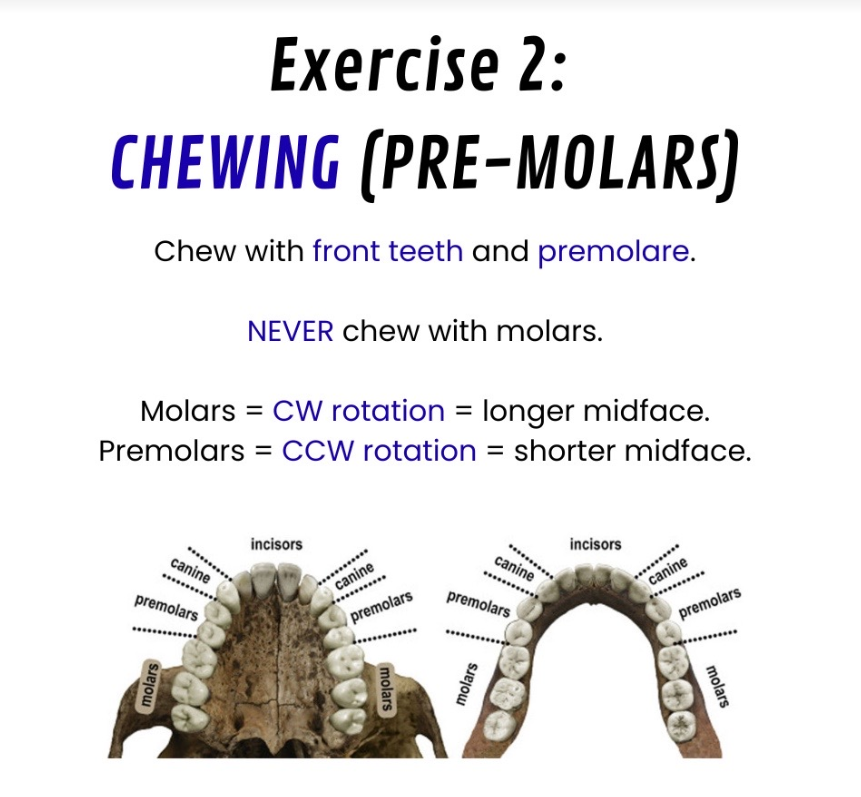 Exercise 2:
CHEWING (PRE-MOLARS)

Chew with front teeth and premolare.

NEVER chew with molars.

Molars = CW rotation = longer midface.
Premolars = CCW rotation = shorter midface.

incisors
canine
canine
premolars
premolars
molars
molars

incisors
canine
canine
premolars
premolars
molars
molars